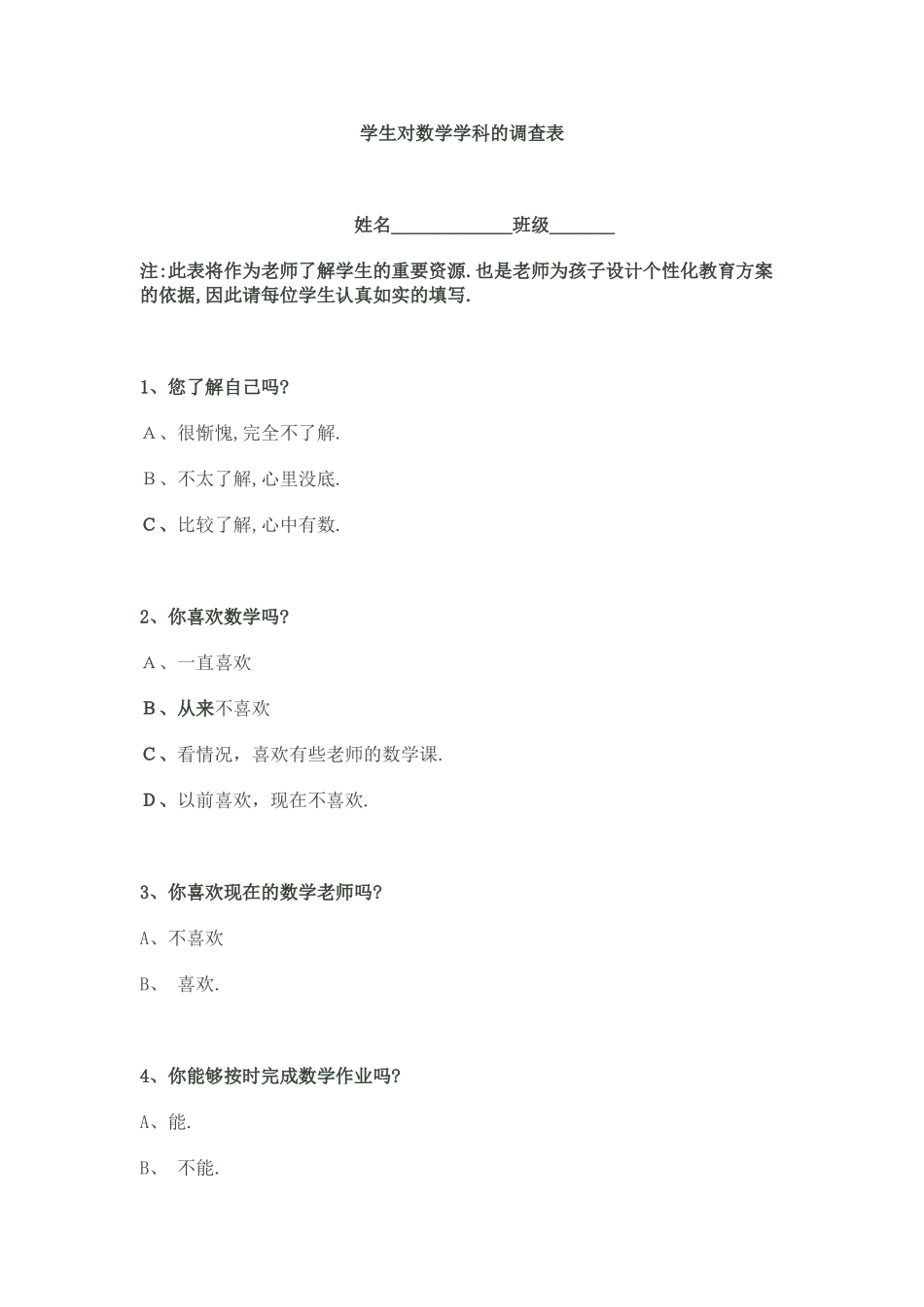 学生对数学学科的调查表

姓名_____________班级_______

注:此表将作为老师了解学生的重要资源.也是老师为孩子设计个性化教育方案的依据,因此请每位学生认真如实的填写.

1、您了解自己吗?

A、很惭愧,完全不了解.

B、不太了解,心里没底.

C、比较了解,心中有数.

2、你喜欢数学吗?

A、一直喜欢

B、从来不喜欢

C、看情况，喜欢有些老师的数学课.

D、以前喜欢，现在不喜欢.

3、你喜欢现在的数学老师吗?

A、不喜欢

B、 喜欢.

4、你能够按时完成数学作业吗?

A、能.

B、 不能.